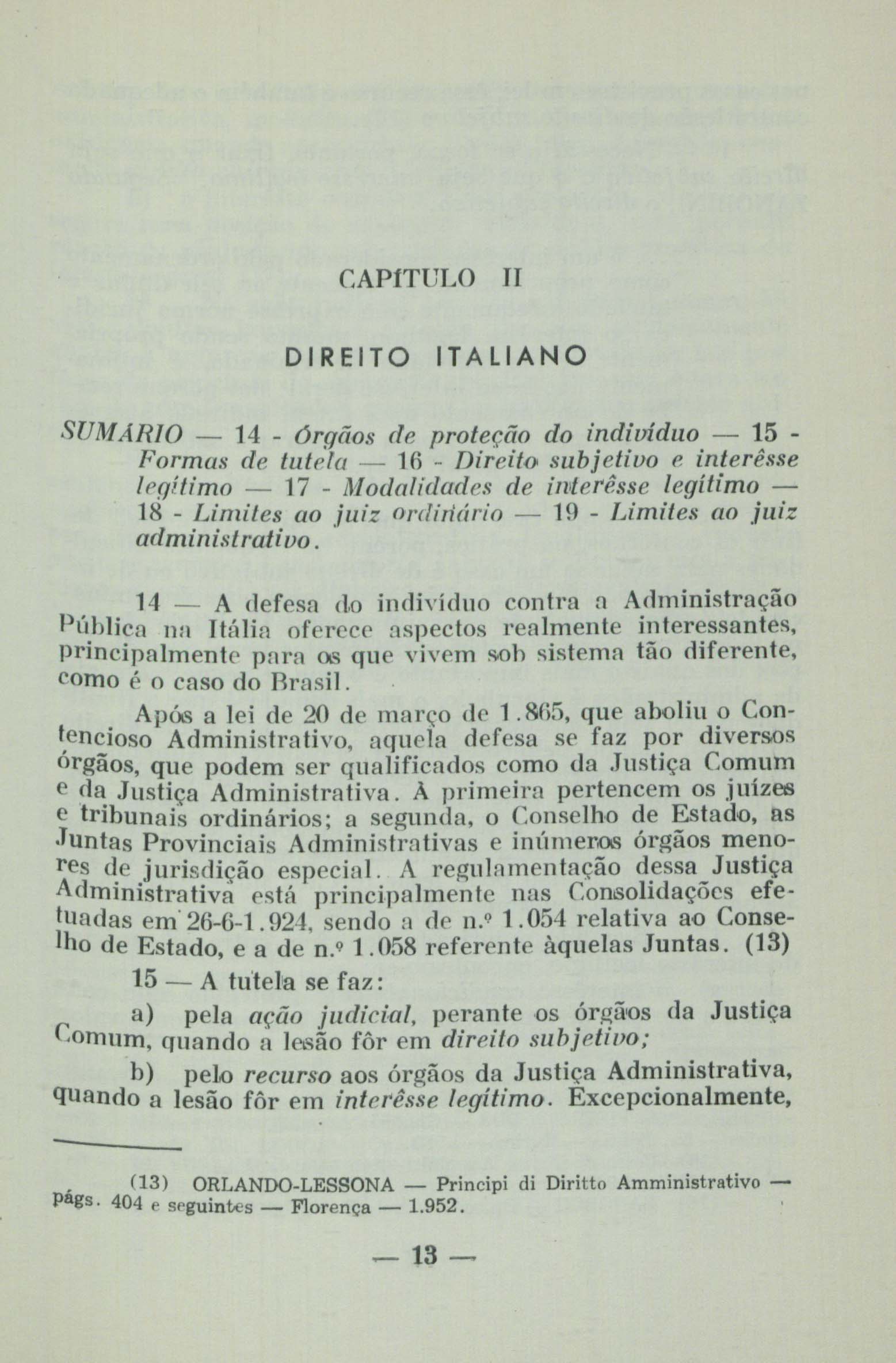 CAPÍTULO II

DIREITO ITALIANO

SUMÁRIO — 14 - Órgãos de proteção do indivíduo — 15 - Formas de tutela — 16 - Direito subjetivo e interêsse legítimo — 17 - Modalidades de interêsse legítimo — 18 - Limites ao juiz ordinário — 19 - Limites ao juiz administrativo.

14 — A defesa do indivíduo contra a Administração Pública na Itália oferece aspectos realmente interessantes, principalmente para os que vivem sob sistema tão diferente, como é o caso do Brasil.

Após a lei de 20 de março de 1.865, que aboliu o Contencioso Administrativo, aquela defesa se faz por diversos órgãos, que podem ser qualificados como da Justiça Comum e da Justiça Administrativa. À primeira pertencem os juízes e tribunais ordinários; a segunda, o Conselho de Estado, as Juntas Provinciais Administrativas e inúmeros órgãos menores de jurisdição especial. A regulamentação dessa Justiça Administrativa está principalmente nas Consolidações efetuadas em 26-6-1.924, sendo a de n.º 1.054 relativa ao Conselho de Estado, e a de n.º 1.058 referente àquelas Juntas. (13)

15 — A tutela se faz:

a) pela ação judicial, perante os órgãos da Justiça Comum, quando a lesão fôr em direito subjetivo;

b) pelo recurso aos órgãos da Justiça Administrativa, quando a lesão fôr em interêsse legítimo. Excepcionalmente,

(13) ORLANDO-LESSONA — Principi di Diritto Amministrativo — págs. 404 e seguintes — Florença — 1.952.

— 13 —